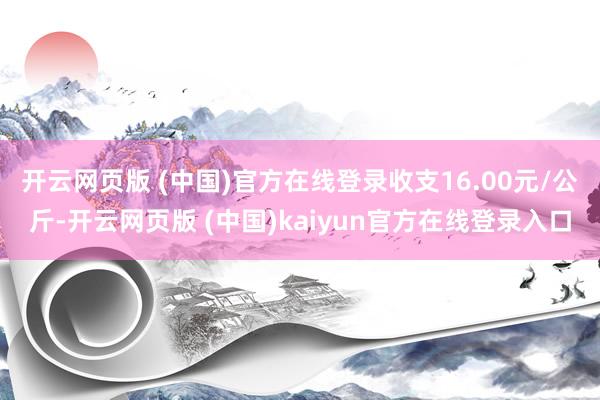 开云网页版 (中国)官方在线登录收支16.00元/公斤-开云网页版 (中国)kaiyun官方在线登录入口